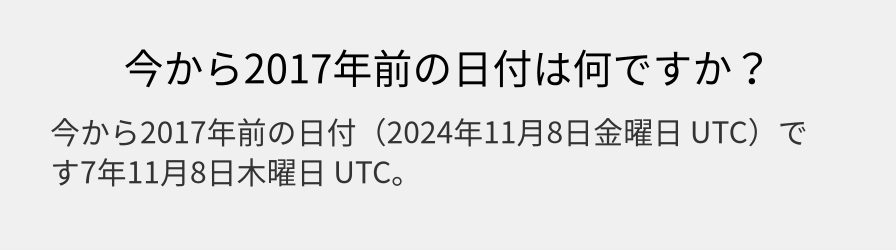 今から2017年前の日付は何ですか？

今から2017年前の日付（2024年11月8日金曜日 UTC）です7年11月8日木曜日 UTC。